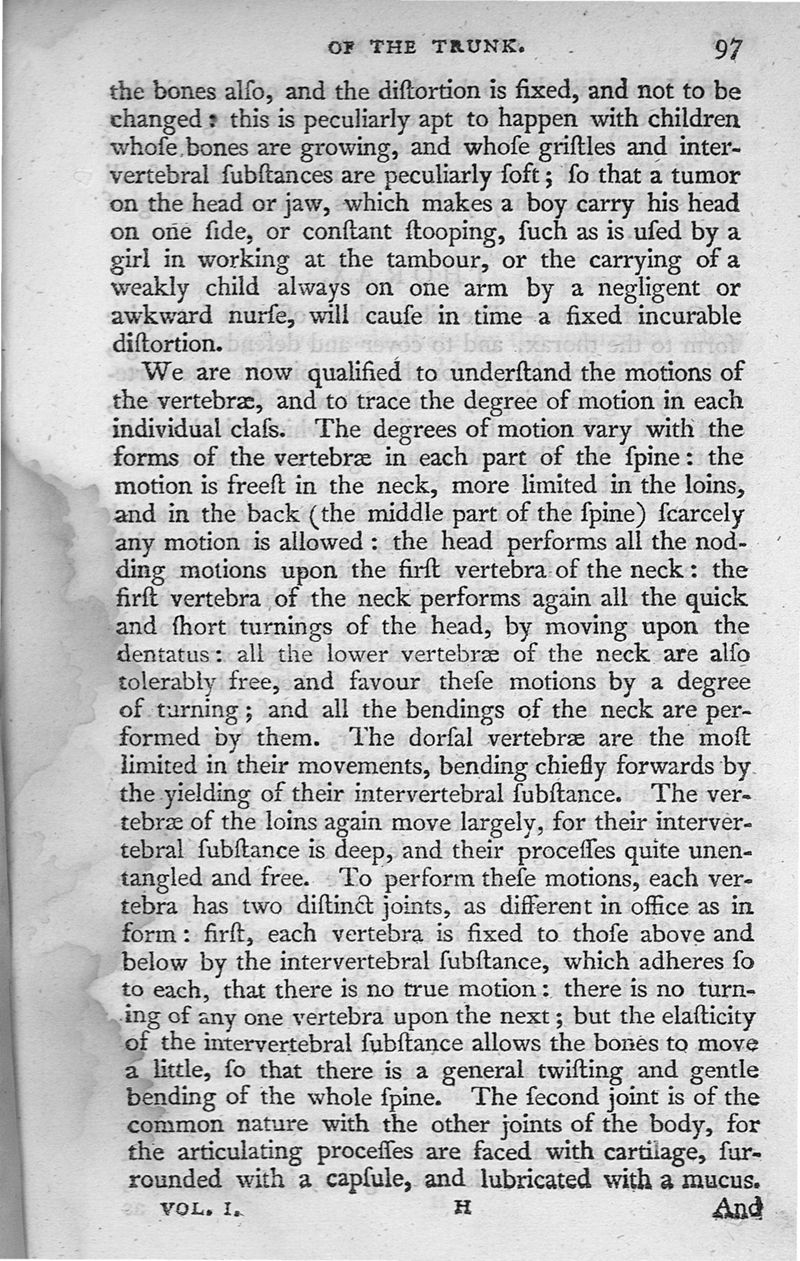 OF THE TRUNK. 97

the bones alſo, and the diſtortion is fixed, and not to be changed: this is peculiarly apt to happen with children whoſe bones are growing, and whoſe griſtles and intervertebral ſubſtances are peculiarly ſoft; ſo that a tumor on the head or jaw, which makes a boy carry his head on one ſide, or conſtant ſtooping, ſuch as is uſed by a girl in working at the tambour, or the carrying of a weakly child always on one arm by a negligent or awkward nurſe, will cauſe in time a fixed incurable diſtortion.

We are now qualified to underſtand the motions of the vertebræ, and to trace the degree of motion in each individual claſs. The degrees of motion vary with the forms of the vertebræ in each part of the ſpine: the motion is freeſt in the neck, more limited in the loins, and in the back (the middle part of the ſpine) ſcarcely any motion is allowed: the head performs all the nodding motions upon the firſt vertebra of the neck: the firſt vertebra of the neck performs again all the quick and ſhort turnings of the head, by moving upon the dentatus: all the lower vertebræ of the neck are alſo tolerably free, and favour theſe motions by a degree of turning; and all the bendings of the neck are performed by them. The dorſal vertebræ are the moſt limited in their movements, bending chiefly forwards by the yielding of their intervertebral ſubſtance. The vertebræ of the loins again move largely, for their intervertebral ſubſtance is deep, and their proceſſes quite unentangled and free. To perform theſe motions, each vertebra has two diſtinct joints, as different in office as in form: firſt, each vertebra is fixed to thoſe above and below by the intervertebral ſubſtance, which adheres ſo to each, that there is no true motion: there is no turning of any one vertebra upon the next; but the elaſticity of the intervertebral ſubſtance allows the bones to move a little, ſo that there is a general twiſting and gentle bending of the whole ſpine. The ſecond joint is of the common nature with the other joints of the body, for the articulating proceſſes are faced with cartilage, ſurrounded with a capſule, and lubricated with a mucus.

VOL. I. H And